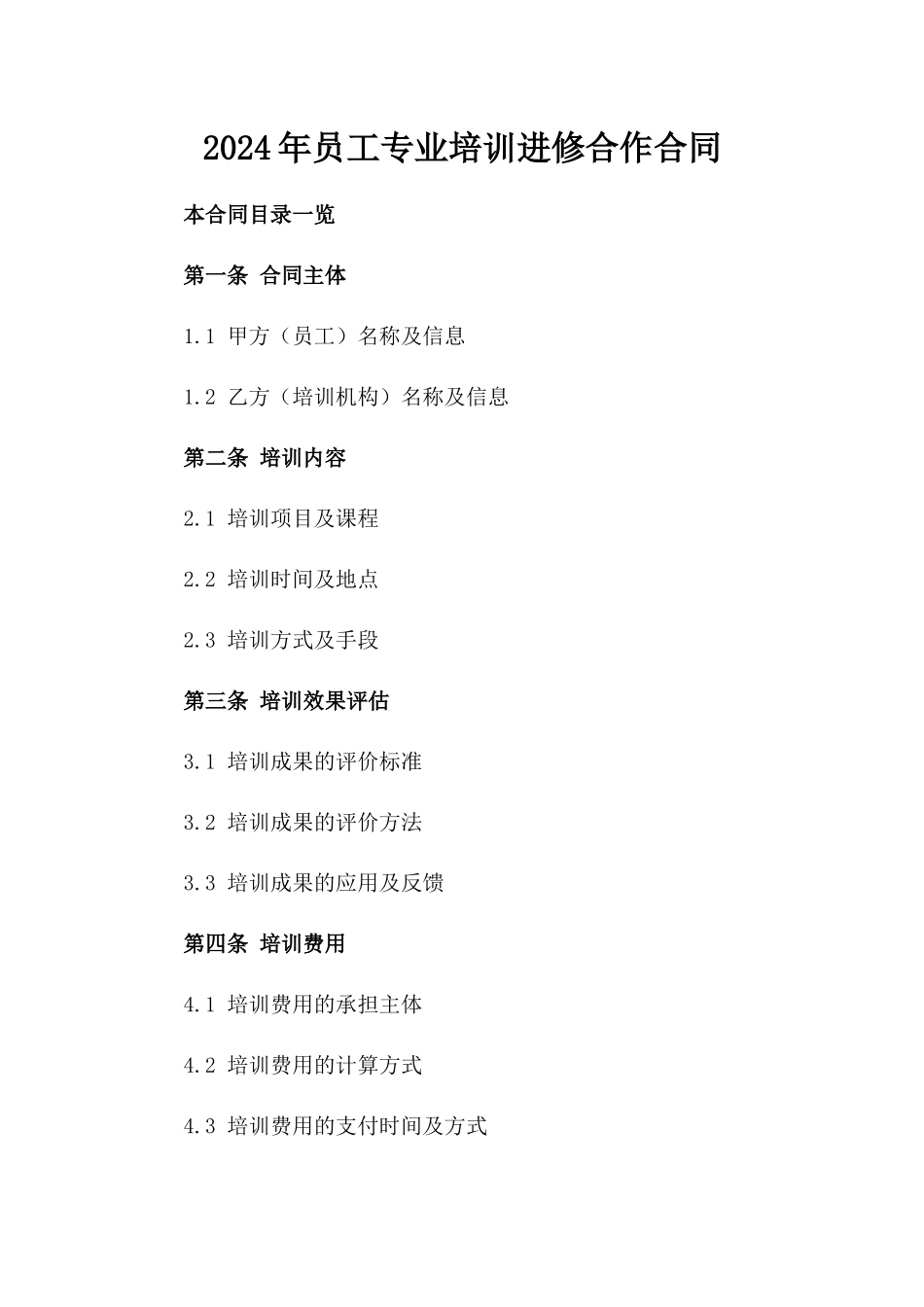 2024年员工专业培训进修合作合同

本合同目录一览

第一条 合同主体

1.1 甲方（员工）名称及信息

1.2 乙方（培训机构）名称及信息

第二条 培训内容

2.1 培训项目及课程

2.2 培训时间及地点

2.3 培训方式及手段

第三条 培训效果评估

3.1 培训成果的评价标准

3.2 培训成果的评价方法

3.3 培训成果的应用及反馈

第四条 培训费用

4.1 培训费用的承担主体

4.2 培训费用的计算方式

4.3 培训费用的支付时间及方式